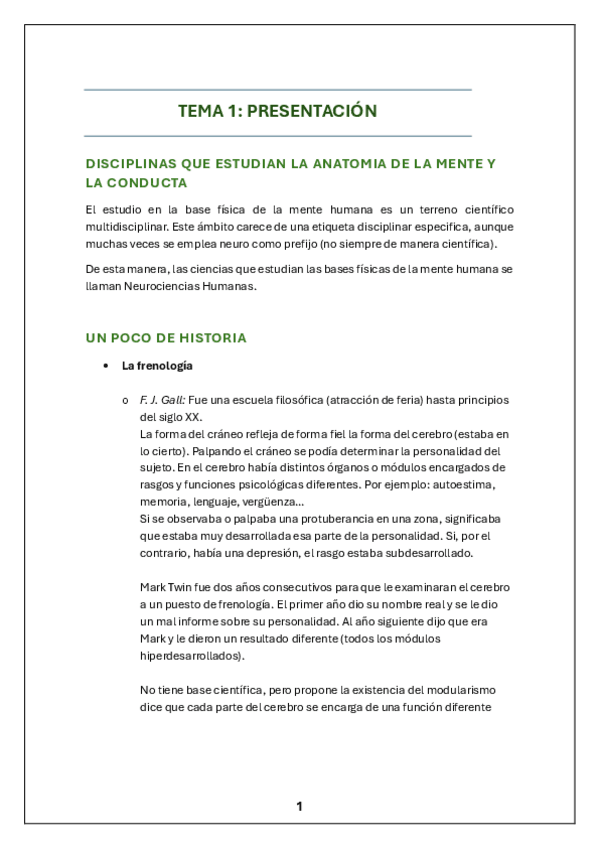 TEMA 1: PRESENTACIÓN

DISCIPLINAS QUE ESTUDIAN LA ANATOMIA DE LA MENTE Y LA CONDUCTA

El estudio en la base física de la mente humana es un terreno científico multidisciplinar. Este ámbito carece de una etiqueta disciplinar especifica, aunque muchas veces se emplea neuro como prefijo (no siempre de manera científica).

De esta manera, las ciencias que estudian las bases físicas de la mente humana se llaman Neurociencias Humanas.

UN POCO DE HISTORIA

• La frenología

o F. J. Gall: Fue una escuela filosófica (atracción de feria) hasta principios del siglo XX.
La forma del cráneo refleja de forma fiel la forma del cerebro (estaba en lo cierto). Palpando el cráneo se podía determinar la personalidad del sujeto. En el cerebro había distintos órganos o módulos encargados de rasgos y funciones psicológicas diferentes. Por ejemplo: autoestima, memoria, lenguaje, vergüenza…
Si se observaba o palpaba una protuberancia en una zona, significaba que estaba muy desarrollada esa parte de la personalidad. Si, por el contrario, había una depresión, el rasgo estaba subdesarrollado.

Mark Twin fue dos años consecutivos para que le examinaran el cerebro a un puesto de frenología. El primer año dio su nombre real y se le dio un mal informe sobre su personalidad. Al año siguiente dijo que era Mark y le dieron un resultado diferente (todos los módulos hiperdesarrollados).

No tiene base científica, pero propone la existencia del modularismo dice que cada parte del cerebro se encarga de una función diferente

1